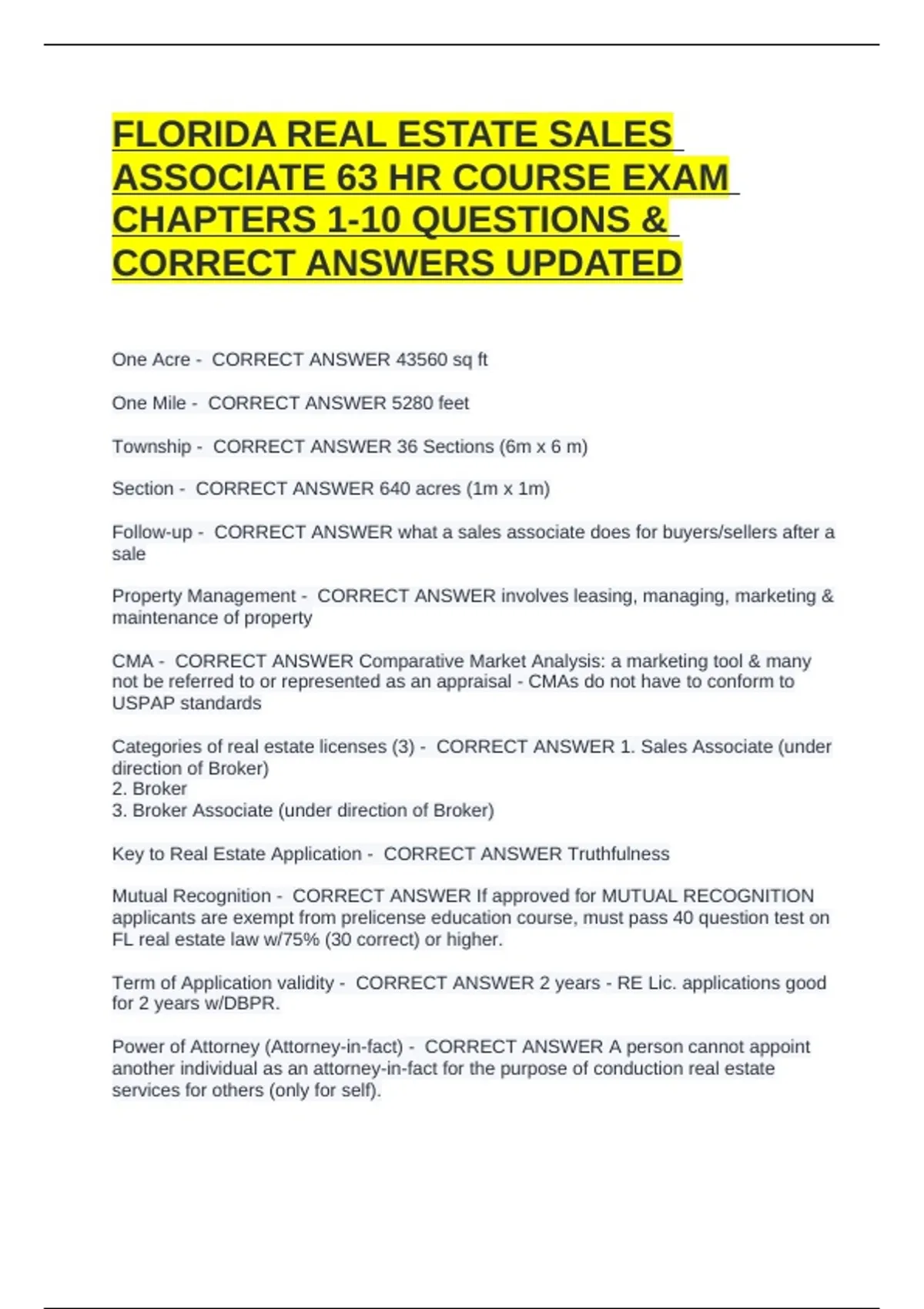 FLORIDA REAL ESTATE SALES ASSOCIATE 63 HR COURSE EXAM CHAPTERS 1-10 QUESTIONS & CORRECT ANSWERS UPDATED

One Acre - CORRECT ANSWER 43560 sq ft

One Mile - CORRECT ANSWER 5280 feet

Township - CORRECT ANSWER 36 Sections (6m x 6 m)

Section - CORRECT ANSWER 640 acres (1m x 1m)

Follow-up - CORRECT ANSWER what a sales associate does for buyers/sellers after a sale

Property Management - CORRECT ANSWER involves leasing, managing, marketing & maintenance of property

CMA - CORRECT ANSWER Comparative Market Analysis: a marketing tool & many not be referred to or represented as an appraisal - CMAs do not have to conform to USPAP standards

Categories of real estate licenses (3) - CORRECT ANSWER 1. Sales Associate (under direction of Broker)
2. Broker
3. Broker Associate (under direction of Broker)

Key to Real Estate Application - CORRECT ANSWER Truthfulness

Mutual Recognition - CORRECT ANSWER If approved for MUTUAL RECOGNITION applicants are exempt from prelicense education course, must pass 40 question test on FL real estate law w/75% (30 correct) or higher.

Term of Application validity - CORRECT ANSWER 2 years - RE Lic. applications good for 2 years w/DBPR.

Power of Attorney (Attorney-in-fact) - CORRECT ANSWER A person cannot appoint another individual as an attorney-in-fact for the purpose of conduction real estate services for others (only for self).